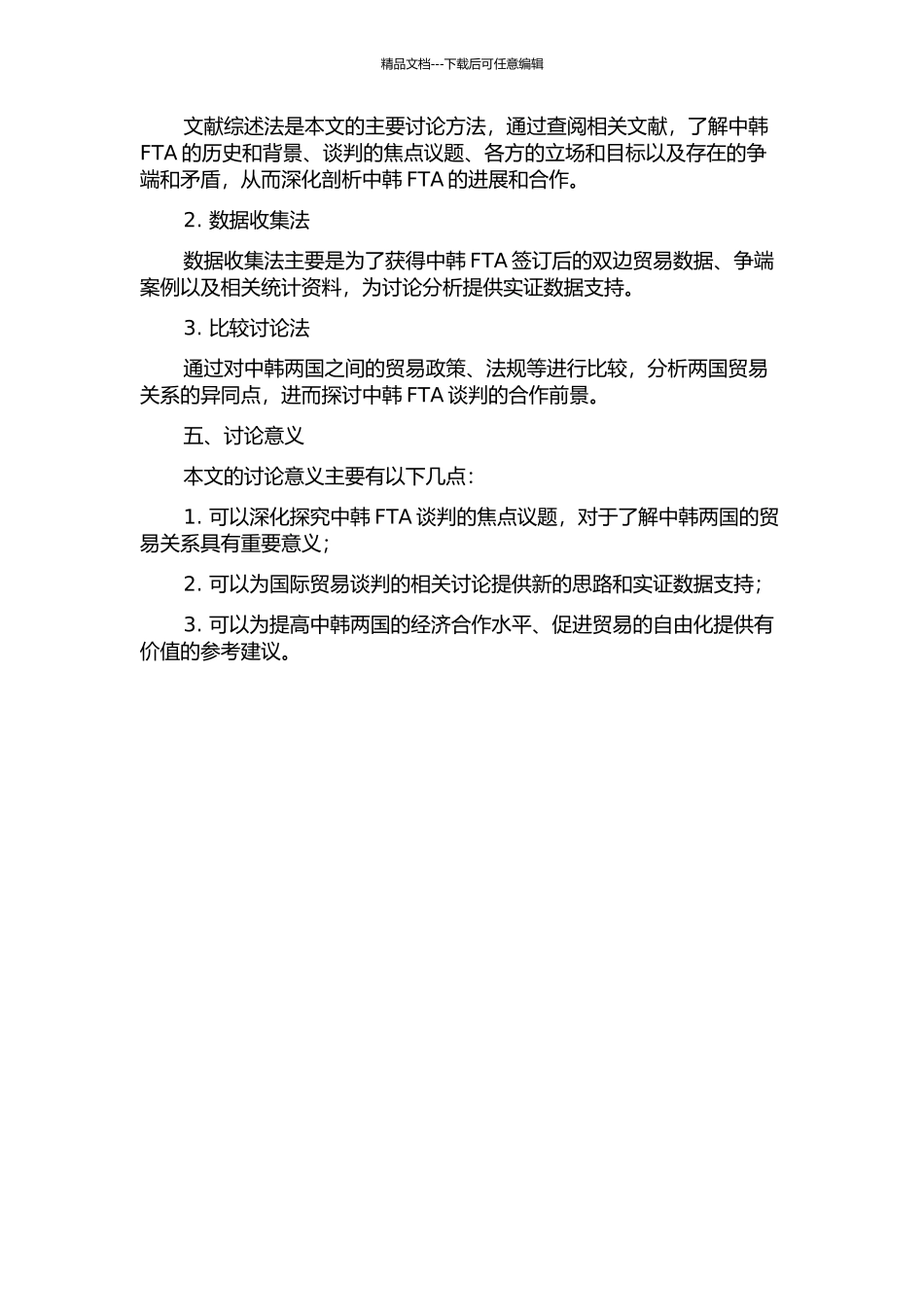 精品文档---下载后可任意编辑

文献综述法是本文的主要讨论方法，通过查阅相关文献，了解中韩 FTA 的历史和背景、谈判的焦点议题、各方的立场和目标以及存在的争端和矛盾，从而深化剖析中韩 FTA 的进展和合作。

2. 数据收集法

数据收集法主要是为了获得中韩 FTA 签订后的双边贸易数据、争端案例以及相关统计资料，为讨论分析提供实证数据支持。

3. 比较讨论法

通过对中韩两国之间的贸易政策、法规等进行比较，分析两国贸易关系的异同点，进而探讨中韩 FTA 谈判的合作前景。

五、讨论意义

本文的讨论意义主要有以下几点：

1. 可以深化探究中韩 FTA 谈判的焦点议题，对于了解中韩两国的贸易关系具有重要意义；

2. 可以为国际贸易谈判的相关讨论提供新的思路和实证数据支持；

3. 可以为提高中韩两国的经济合作水平、促进贸易的自由化提供有价值的参考建议。